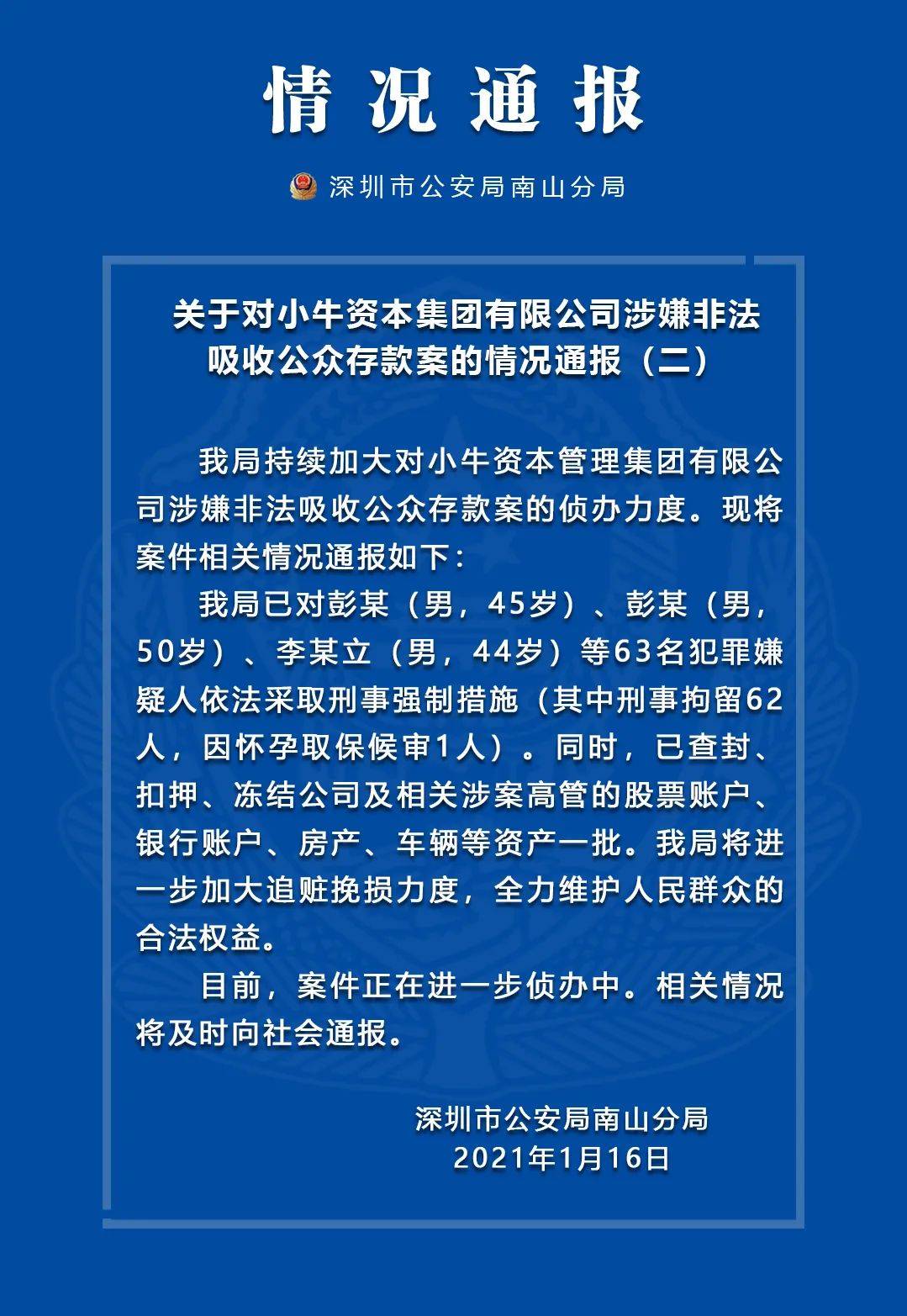 情况通报

深圳市公安局南山分局

关于对小牛资本集团有限公司涉嫌非法吸收公众存款案的情况通报（二）

我局持续加大对小牛资本管理集团有限公司涉嫌非法吸收公众存款案的侦办力度。现将案件相关情况通报如下：

我局已对彭某（男，45岁）、彭某（男，50岁）、李某立（男，44岁）等63名犯罪嫌疑人依法采取刑事强制措施（其中刑事拘留62人，因怀孕取保候审1人）。同时，已查封、扣押、冻结公司及相关涉案高管的股票账户、银行账户、房产、车辆等资产一批。我局将进一步加大追赃挽损力度，全力维护人民群众的合法权益。

目前，案件正在进一步侦办中。相关情况将及时向社会通报。

深圳市公安局南山分局
2021年1月16日